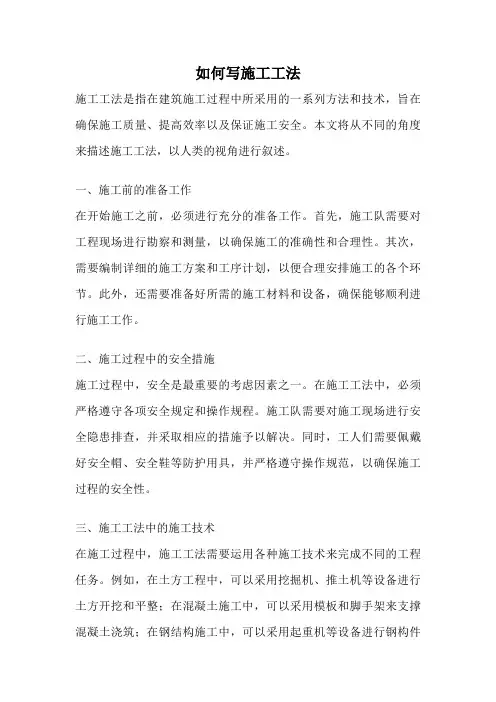 如何写施工工法

施工工法是指在建筑施工过程中所采用的一系列方法和技术，旨在确保施工质量、提高效率以及保证施工安全。本文将从不同的角度来描述施工工法，以人类的视角进行叙述。

一、施工前的准备工作

在开始施工之前，必须进行充分的准备工作。首先，施工队需要对工程现场进行勘察和测量，以确保施工的准确性和合理性。其次，需要编制详细的施工方案和工序计划，以便合理安排施工的各个环节。此外，还需要准备好所需的施工材料和设备，确保能够顺利进行施工工作。

二、施工过程中的安全措施

施工过程中，安全是最重要的考虑因素之一。在施工工法中，必须严格遵守各项安全规定和操作规程。施工队需要对施工现场进行安全隐患排查，并采取相应的措施予以解决。同时，工人们需要佩戴好安全帽、安全鞋等防护用具，并严格遵守操作规范，以确保施工过程的安全性。

三、施工工法中的施工技术

在施工过程中，施工工法需要运用各种施工技术来完成不同的工程任务。例如，在土方工程中，可以采用挖掘机、推土机等设备进行土方开挖和平整；在混凝土施工中，可以采用模板和脚手架来支撑混凝土浇筑；在钢结构施工中，可以采用起重机等设备进行钢构件